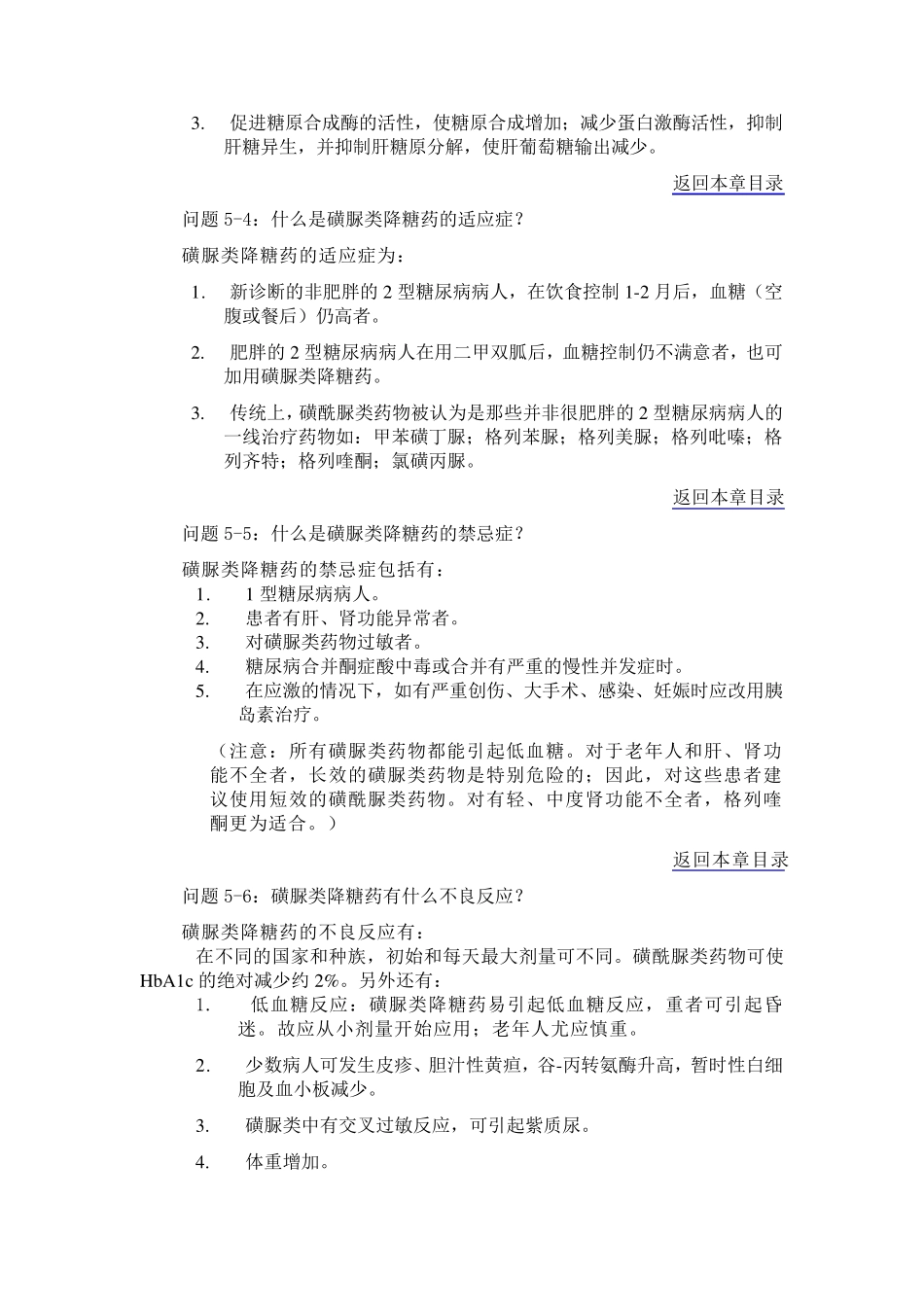 3. 促进糖原合成酶的活性，使糖原合成增加；减少蛋白激酶活性，抑制肝糖异生，并抑制肝糖原分解，使肝葡萄糖输出减少。

返回本章目录

问题 5-4：什么是磺脲类降糖药的适应症？

磺脲类降糖药的适应症为：

1. 新诊断的非肥胖的 2 型糖尿病病人，在饮食控制 1-2 月后，血糖（空腹或餐后）仍高者。

2. 肥胖的 2 型糖尿病病人在用二甲双胍后，血糖控制仍不满意者，也可加用磺脲类降糖药。

3. 传统上，磺酰脲类药物被认为是那些并非很肥胖的 2 型糖尿病病人的一线治疗药物如：甲苯磺丁脲；格列苯脲；格列美脲；格列吡嗪；格列齐特；格列喹酮；氯磺丙脲。

返回本章目录

问题 5-5：什么是磺脲类降糖药的禁忌症？

磺脲类降糖药的禁忌症包括有：
1. 1 型糖尿病病人。
2. 患者有肝、肾功能异常者。
3. 对磺脲类药物过敏者。
4. 糖尿病合并酮症酸中毒或合并有严重的慢性并发症时。
5. 在应激的情况下，如有严重创伤、大手术、感染、妊娠时应改用胰岛素治疗。

（注意：所有磺脲类药物都能引起低血糖。对于老年人和肝、肾功能不全者，长效的磺脲类药物是特别危险的；因此，对这些患者建议使用短效的磺酰脲类药物。对有轻、中度肾功能不全者，格列喹酮更为适合。）

返回本章目录

问题 5-6：磺脲类降糖药有什么不良反应？

磺脲类降糖药的不良反应有：
在不同的国家和种族，初始和每天最大剂量可不同。磺酰脲类药物可使 HbA1c 的绝对减少约 2%。另外还有：
1. 低血糖反应：磺脲类降糖药易引起低血糖反应，重者可引起昏迷。故应从小剂量开始应用；老年人尤应慎重。

2. 少数病人可发生皮疹、胆汁性黄疸，谷-丙转氨酶升高，暂时性白细胞及血小板减少。

3. 磺脲类中有交叉过敏反应，可引起紫质尿。

4. 体重增加。